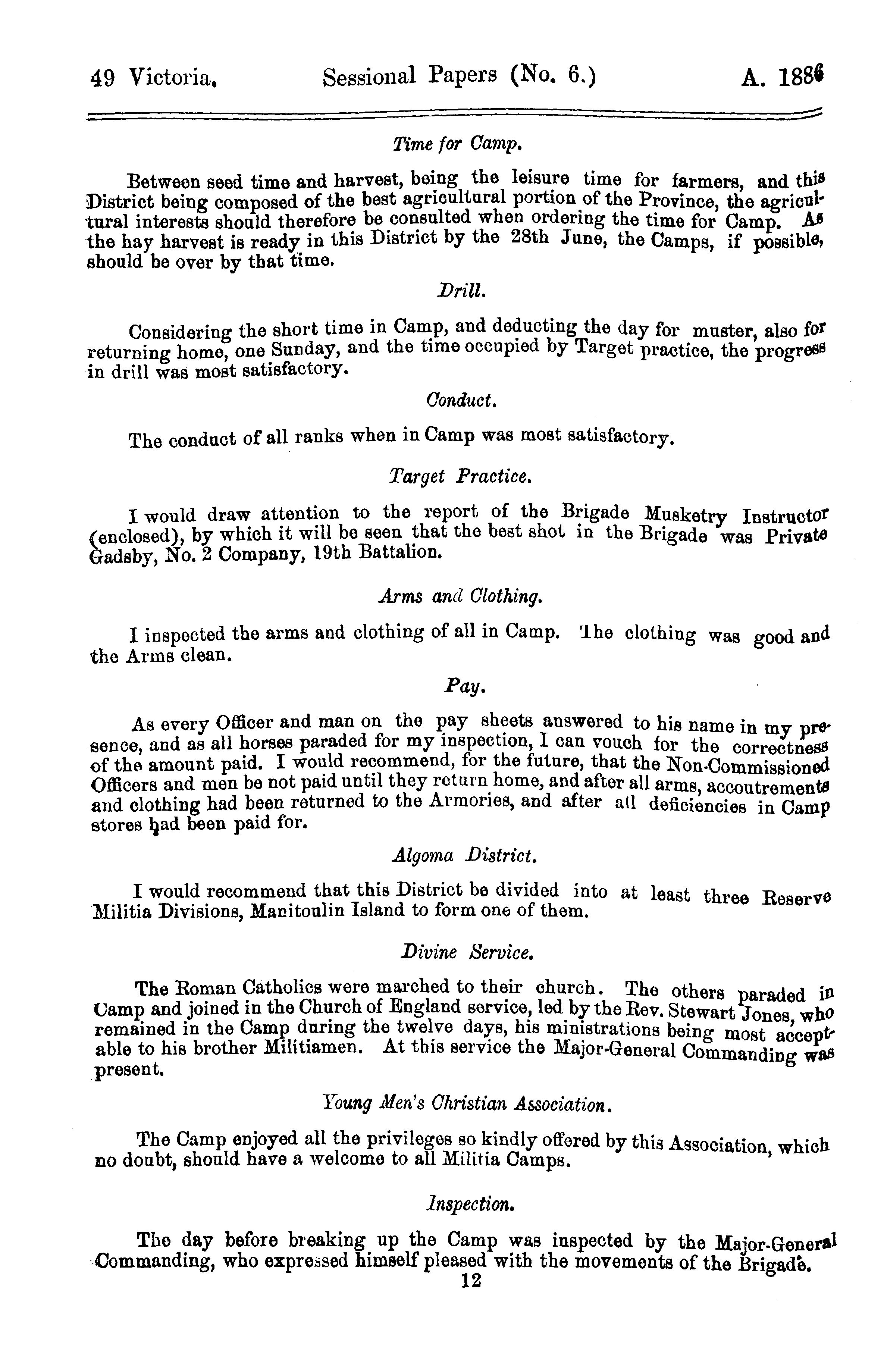 49 Victoria. Sessional Papers (No. 6.) A. 1886

Time for Camp.

Between seed time and harvest, being the leisure time for farmers, and this District being composed of the best agricultural portion of the Province, the agricultural interests should therefore be consulted when ordering the time for Camp. As the hay harvest is ready in this District by the 28th June, the Camps, if possible, should be over by that time.

Drill.

Considering the short time in Camp, and deducting the day for muster, also for returning home, one Sunday, and the time occupied by Target practice, the progress in drill was most satisfactory.

Conduct.

The conduct of all ranks when in Camp was most satisfactory.

Target Practice.

I would draw attention to the report of the Brigade Musketry Instructor (enclosed), by which it will be seen that the best shot in the Brigade was Private Gadsby, No. 2 Company, 19th Battalion.

Arms and Clothing.

I inspected the arms and clothing of all in Camp. The clothing was good and the Arms clean.

Pay.

As every Officer and man on the pay sheets answered to his name in my presence, and as all horses paraded for my inspection, I can vouch for the correctness of the amount paid. I would recommend, for the future, that the Non-Commissioned Officers and men be not paid until they return home, and after all arms, accoutrements and clothing had been returned to the Armories, and after all deficiencies in Camp stores had been paid for.

Algoma District.

I would recommend that this District be divided into at least three Reserve Militia Divisions, Manitoulin Island to form one of them.

Divine Service.

The Roman Catholics were marched to their church. The others paraded in Camp and joined in the Church of England service, led by the Rev. Stewart Jones, who remained in the Camp during the twelve days, his ministrations being most acceptable to his brother Militiamen. At this service the Major-General Commanding was present.

Young Men's Christian Association.

The Camp enjoyed all the privileges so kindly offered by this Association, which no doubt, should have a welcome to all Militia Camps.

Inspection.

The day before breaking up the Camp was inspected by the Major-General Commanding, who expressed himself pleased with the movements of the Brigade.

12